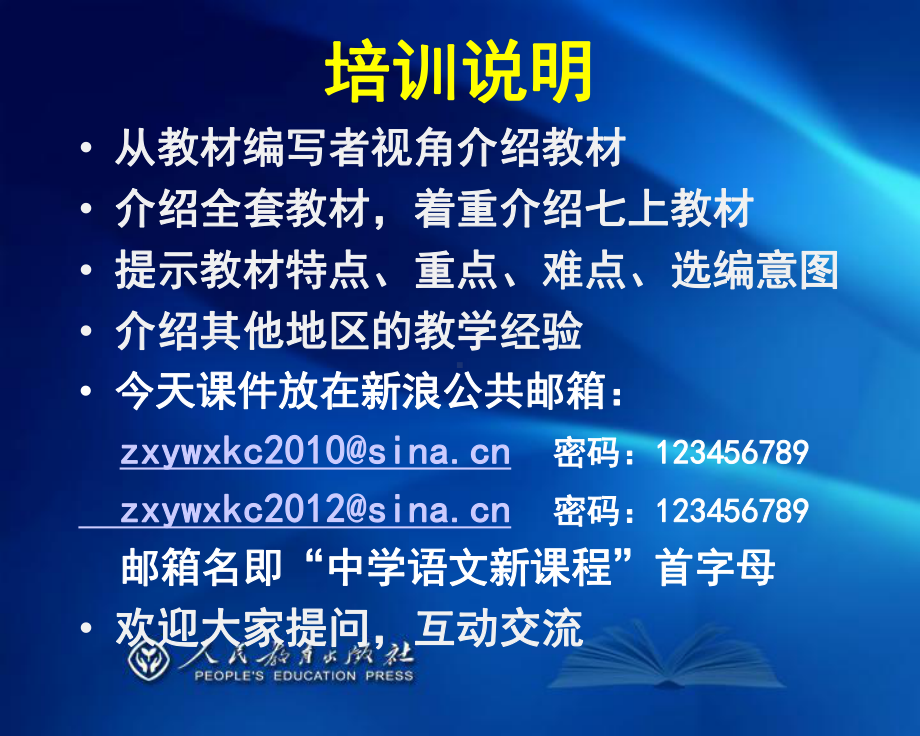 培训说明

• 从教材编写者视角介绍教材
• 介绍全套教材，着重介绍七上教材
• 提示教材特点、重点、难点、选编意图
• 介绍其他地区的教学经验
• 今天课件放在新浪公共邮箱：
zxywxkc2010@sina.cn 密码：123456789
zxywxkc2012@sina.cn 密码：123456789
邮箱名即“中学语文新课程”首字母
• 欢迎大家提问，互动交流

人民教育出版社
PEOPLE'S EDUCATION PRESS